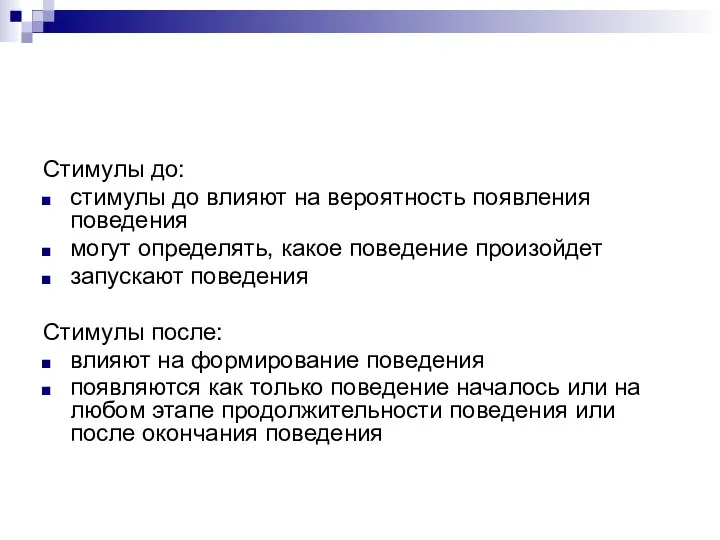 Стимулы до:
- стимулы до влияют на вероятность появления поведения
- могут определять, какое поведение произойдет
- запускают поведения

Стимулы после:
- влияют на формирование поведения
- появляются как только поведение началось или на любом этапе продолжительности поведения или после окончания поведения